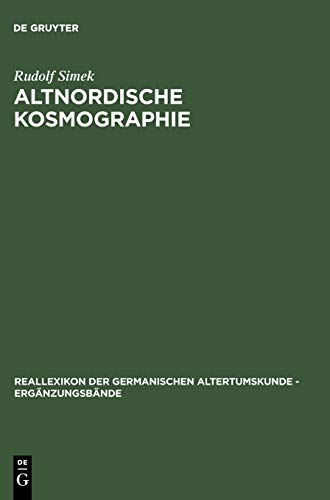 DE GRUYTER

Rudolf Simek

ALTNORDISCHE KOSMOGRAPHIE

REALLEXIKON DER GERMANISCHEN ALTERTUMSKUNDE - ERGÄNZUNGSBÄNDE

DE
G